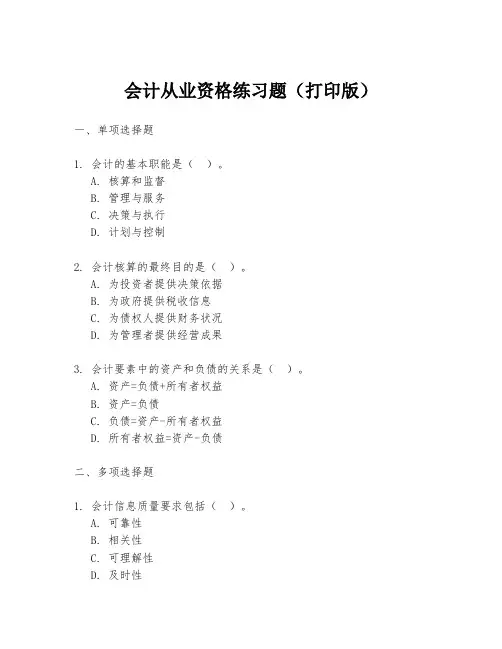 会计从业资格练习题（打印版）

一、单项选择题

1. 会计的基本职能是（ ）。
A. 核算和监督
B. 管理与服务
C. 决策与执行
D. 计划与控制

2. 会计核算的最终目的是（ ）。
A. 为投资者提供决策依据
B. 为政府提供税收信息
C. 为债权人提供财务状况
D. 为管理者提供经营成果

3. 会计要素中的资产和负债的关系是（ ）。
A. 资产=负债+所有者权益
B. 资产=负债
C. 负债=资产-所有者权益
D. 所有者权益=资产-负债

二、多项选择题

1. 会计信息质量要求包括（ ）。
A. 可靠性
B. 相关性
C. 可理解性
D. 及时性